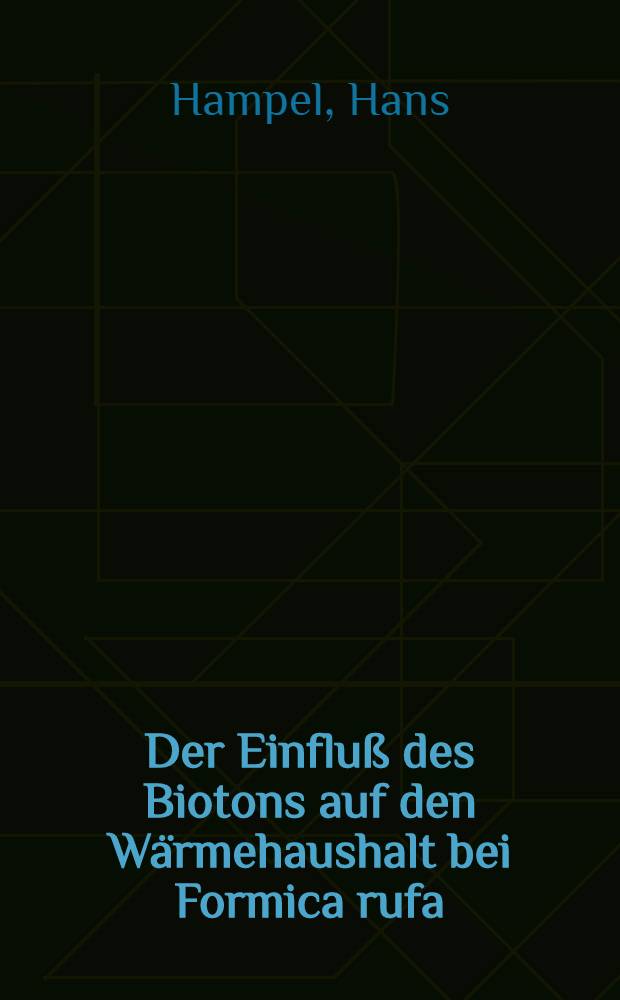 Hampel, Hans

Der Einfluß des Biotons auf den Wärmehaushalt bei Formica rufa